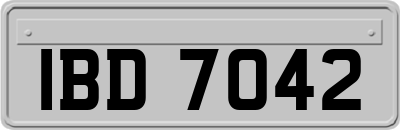 IBD 7042